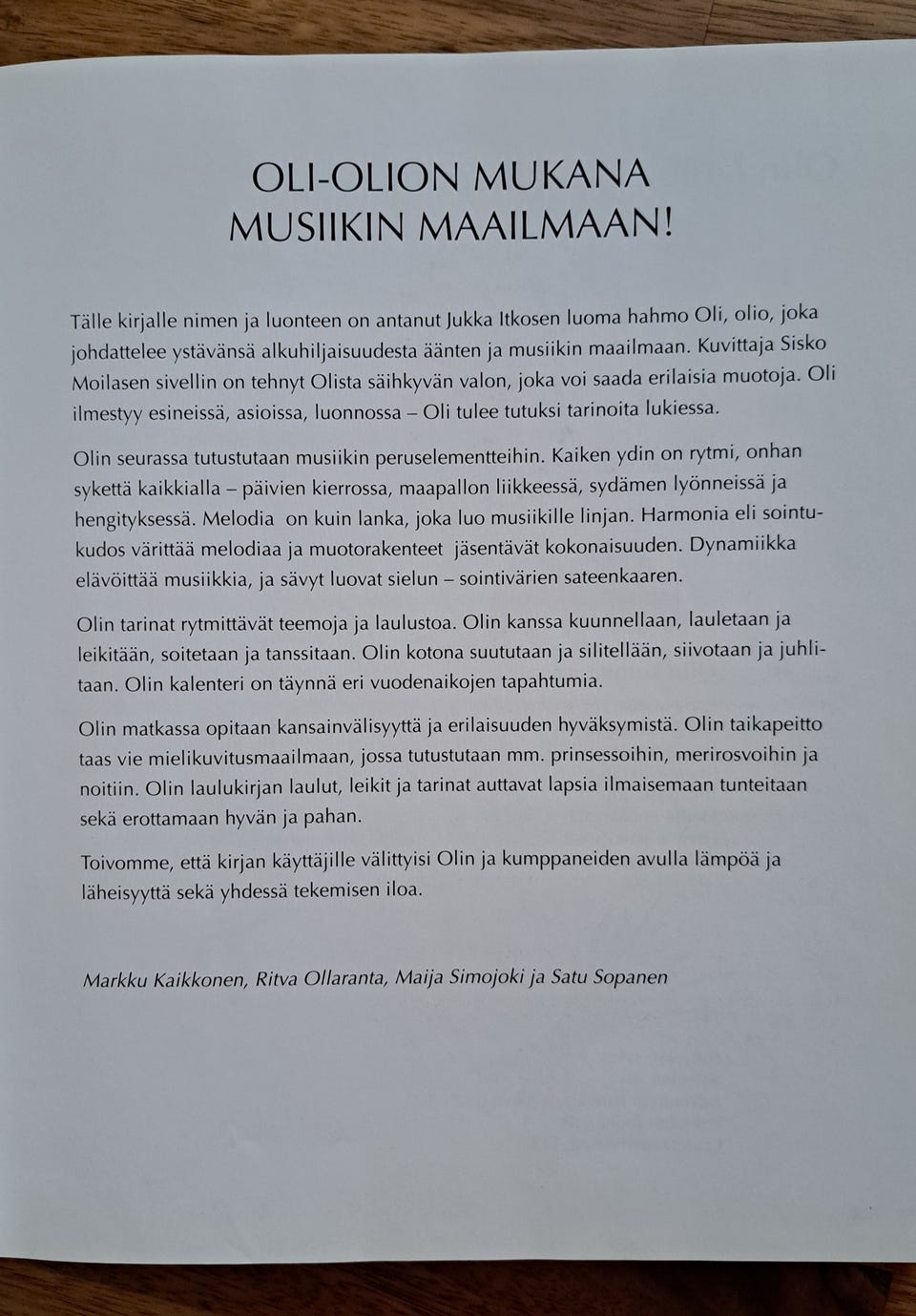 OLI-OLION MUKANA
MUSIIKIN MAAILMAAN!

Tälle kirjalle nimen ja luonteen on antanut Jukka Itkosen luoma hahmo Oli, olio, joka johdattelee ystävänsä alkuhiljaisuudesta äänten ja musiikin maailmaan. Kuvittaja Sisko Moilasen sivellin on tehnyt Olista säihkyvän valon, joka voi saada erilaisia muotoja. Oli ilmestyy esineissä, asioissa, luonnossa – Oli tulee tutuksi tarinoita lukiessa.

Olin seurassa tutustutaan musiikin peruselementteihin. Kaiken ydin on rytmi, onhan sykettä kaikkialla – päivien kierrossa, maapallon liikkeessä, sydämen lyönneissä ja hengityksessä. Melodia on kuin lanka, joka luo musiikille linjan. Harmonia eli sointukudos värittää melodiaa ja muotorakenteet jäsentävät kokonaisuuden. Dynamiikka elävöittää musiikkia, ja sävyt luovat sielun – sointivärien sateenkaaren.

Olin tarinat rytmittävät teemoja ja laulustoa. Olin kanssa kuunnellaan, lauletaan ja leikitään, soitetaan ja tanssitaan. Olin kotona suututaan ja silitellään, siivotaan ja juhlitaan. Olin kalenteri on täynnä eri vuodenaikojen tapahtumia.

Olin matkassa opitaan kansainvälisyyttä ja erilaisuuden hyväksymistä. Olin taikapeitto taas vie mielikuvitusmaailmaan, jossa tutustutaan mm. prinsessoihin, merirosvoihin ja noitiin. Olin laulukirjan laulut, leikit ja tarinat auttavat lapsia ilmaisemaan tunteitaan sekä erottamaan hyvän ja pahan.

Toivomme, että kirjan käyttäjille välittyisi Olin ja kumppaneiden avulla lämpöä ja läheisyyttä sekä yhdessä tekemisen iloa.

Markku Kaikkonen, Ritva Ollaranta, Maija Simojoki ja Satu Sopanen